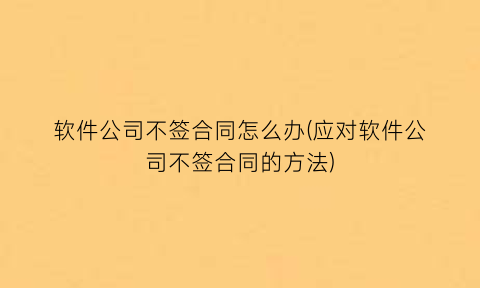 软件公司不签合同怎么办(应对软件公司不签合同的方法)